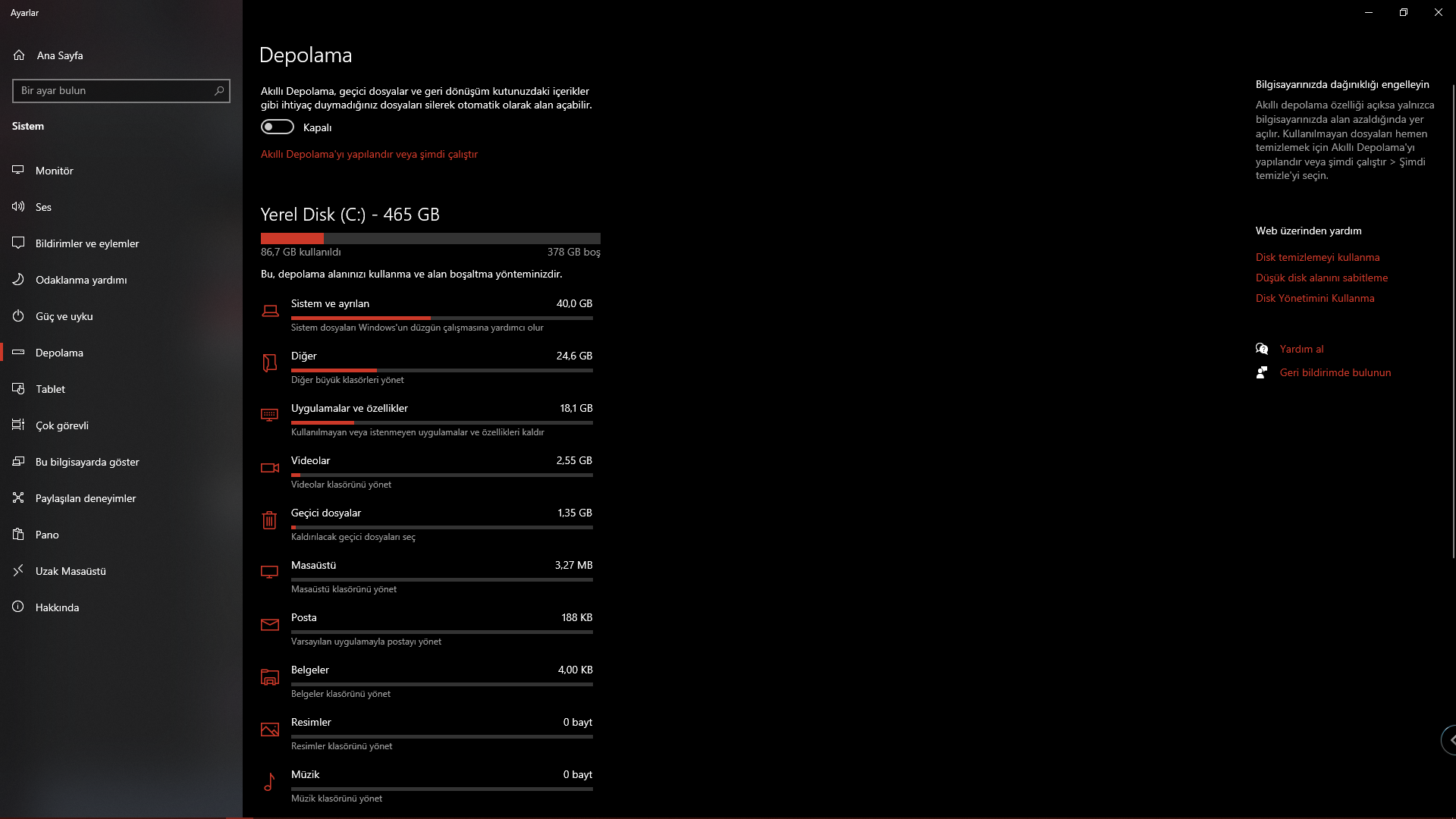 Ayarlar

Ana Sayfa

Bir ayar bulun

Sistem

Monitör

Ses

Bildirimler ve eylemler

Odaklanma yardımı

Güç ve uyku

Depolama

Tablet

Çok görevli

Bu bilgisayarda göster

Paylaşılan deneyimler

Pano

Uzak Masaüstü

Hakkında

Depolama

Akıllı Depolama, geçici dosyalar ve geri dönüşüm kutunuzdaki içerikler gibi ihtiyaç duymadığınız dosyaları silerek otomatik olarak alan açabilir.

Kapalı

Akıllı Depolama'yı yapılandır veya şimdi çalıştır

Yerel Disk (C:) - 465 GB

86,7 GB kullanıldı

378 GB boş

Bu, depolama alanınızı kullanma ve alan boşaltma yönteminizdir.

Sistem ve ayrılan 40,0 GB
Sistem dosyaları Windows'un düzgün çalışmasına yardımcı olur

Diğer 24,6 GB
Diğer büyük klasörleri yönet

Uygulamalar ve özellikler 18,1 GB
Kullanılmayan veya istenmeyen uygulamalar ve özellikleri kaldır

Videolar 2,55 GB
Videolar klasörünü yönet

Geçici dosyalar 1,35 GB
Kaldırılacak geçici dosyaları seç

Masaüstü 3,27 MB
Masaüstü klasörünü yönet

Posta 188 KB
Varsayılan uygulamayla postayı yönet

Belgeler 4,00 KB
Belgeler klasörünü yönet

Resimler 0 bayt
Resimler klasörünü yönet

Müzik 0 bayt
Müzik klasörünü yönet

Bilgisayarınızda dağınıklığı engelleyin

Akıllı depolama özelliği açıksa yalnızca bilgisayarınızda alan azaldığında yer açılır. Kullanılmayan dosyaları hemen temizlemek için Akıllı Depolama'yı yapılandır veya şimdi çalıştır > Şimdi temizle'yi seçin.

Web üzerinden yardım

Disk temizlemeyi kullanma

Düşük disk alanını sabitleme

Disk Yönetimini Kullanma

Yardım al

Geri bildirimde bulunun